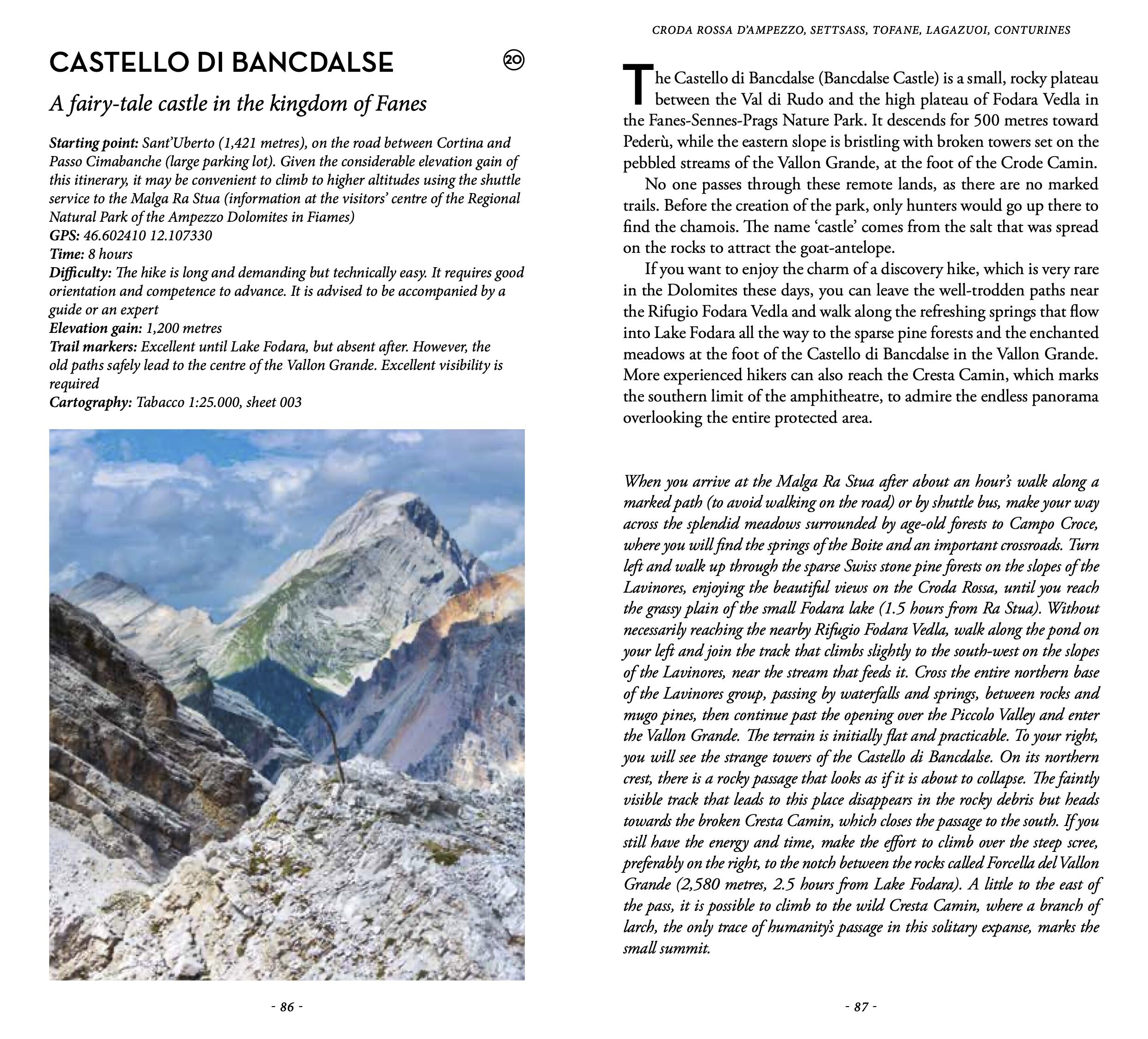 CASTELLO DI BANCDALSE

20

A fairy-tale castle in the kingdom of Fanes

Starting point: Sant'Uberto (1,421 metres), on the road between Cortina and Passo Cimabanche (large parking lot). Given the considerable elevation gain of this itinerary, it may be convenient to climb to higher altitudes using the shuttle service to the Malga Ra Stua (information at the visitors' centre of the Regional Natural Park of the Ampezzo Dolomites in Fiames)
GPS: 46.602410 12.107330
Time: 8 hours
Difficulty: The hike is long and demanding but technically easy. It requires good orientation and competence to advance. It is advised to be accompanied by a guide or an expert
Elevation gain: 1,200 metres
Trail markers: Excellent until Lake Fodara, but absent after. However, the old paths safely lead to the centre of the Vallon Grande. Excellent visibility is required
Cartography: Tabacco 1:25.000, sheet 003

- 86 -

CRODA ROSSA D'AMPEZZO, SETTSASS, TOFANE, LAGAZUOI, CONTURINES

The Castello di Bancdalse (Bancdalse Castle) is a small, rocky plateau between the Val di Rudo and the high plateau of Fodara Vedla in the Fanes-Sennes-Prags Nature Park. It descends for 500 metres toward Pederù, while the eastern slope is bristling with broken towers set on the pebbled streams of the Vallon Grande, at the foot of the Crode Camin.

No one passes through these remote lands, as there are no marked trails. Before the creation of the park, only hunters would go up there to find the chamois. The name 'castle' comes from the salt that was spread on the rocks to attract the goat-antelope.

If you want to enjoy the charm of a discovery hike, which is very rare in the Dolomites these days, you can leave the well-trodden paths near the Rifugio Fodara Vedla and walk along the refreshing springs that flow into Lake Fodara all the way to the sparse pine forests and the enchanted meadows at the foot of the Castello di Bancdalse in the Vallon Grande. More experienced hikers can also reach the Cresta Camin, which marks the southern limit of the amphitheatre, to admire the endless panorama overlooking the entire protected area.

When you arrive at the Malga Ra Stua after about an hour's walk along a marked path (to avoid walking on the road) or by shuttle bus, make your way across the splendid meadows surrounded by age-old forests to Campo Croce, where you will find the springs of the Boite and an important crossroads. Turn left and walk up through the sparse Swiss stone pine forests on the slopes of the Lavinores, enjoying the beautiful views on the Croda Rossa, until you reach the grassy plain of the small Fodara lake (1.5 hours from Ra Stua). Without necessarily reaching the nearby Rifugio Fodara Vedla, walk along the pond on your left and join the track that climbs slightly to the south-west on the slopes of the Lavinores, near the stream that feeds it. Cross the entire northern base of the Lavinores group, passing by waterfalls and springs, between rocks and mugo pines, then continue past the opening over the Piccolo Valley and enter the Vallon Grande. The terrain is initially flat and practicable. To your right, you will see the strange towers of the Castello di Bancdalse. On its northern crest, there is a rocky passage that looks as if it is about to collapse. The faintly visible track that leads to this place disappears in the rocky debris but heads towards the broken Cresta Camin, which closes the passage to the south. If you still have the energy and time, make the effort to climb over the steep scree, preferably on the right, to the notch between the rocks called Forcella del Vallon Grande (2,580 metres, 2.5 hours from Lake Fodara). A little to the east of the pass, it is possible to climb to the wild Cresta Camin, where a branch of larch, the only trace of humanity's passage in this solitary expanse, marks the small summit.

- 87 -